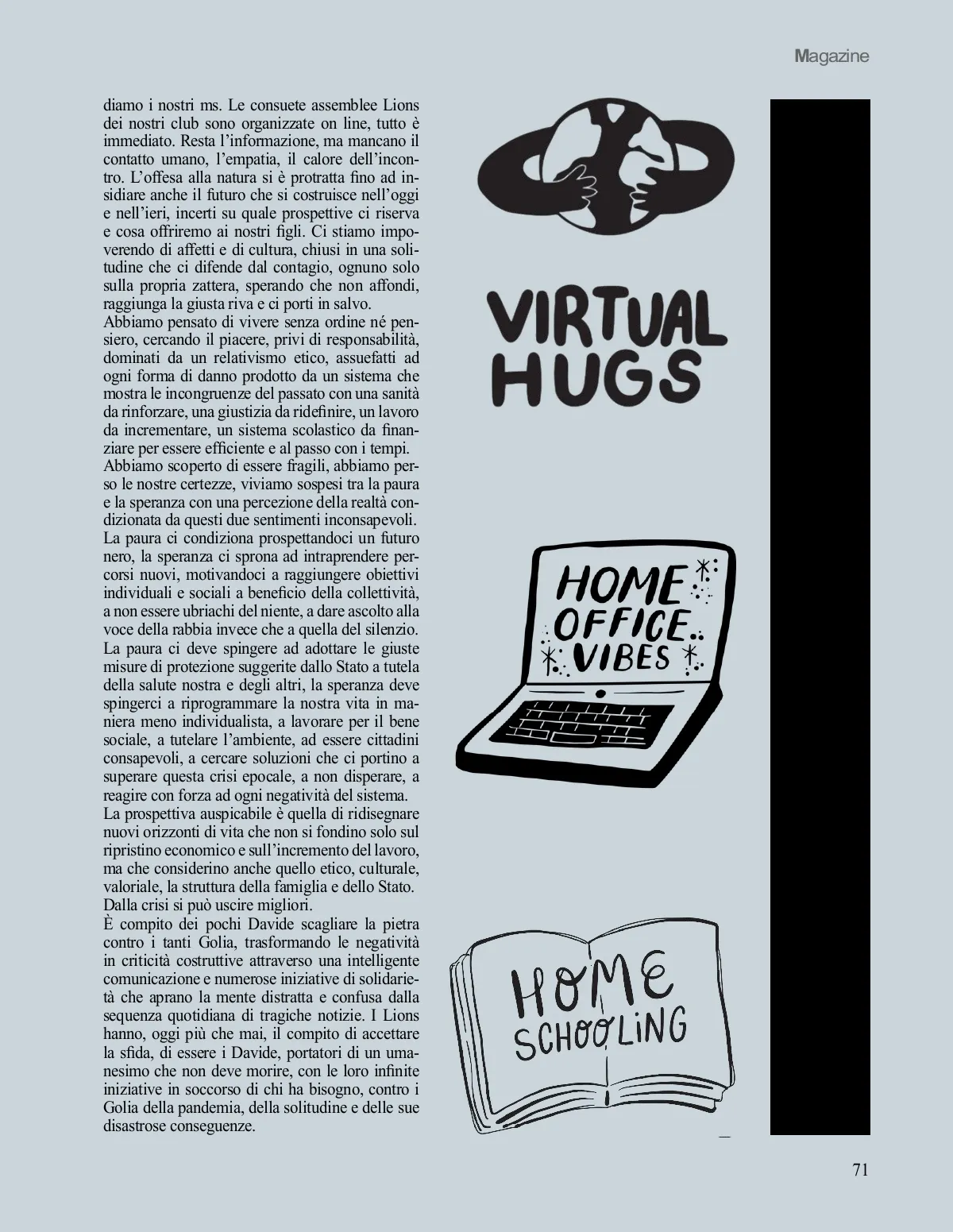 Magazine

diamo i nostri ms. Le consuete assemblee Lions dei nostri club sono organizzate on line, tutto è immediato. Resta l'informazione, ma mancano il contatto umano, l'empatia, il calore dell'incontro. L'offesa alla natura si è protratta fino ad insidiare anche il futuro che si costruisce nell'oggi e nell'ieri, incerti su quale prospettive ci riserva e cosa offriremo ai nostri figli. Ci stiamo impoverendo di affetti e di cultura, chiusi in una solitudine che ci difende dal contagio, ognuno solo sulla propria zattera, sperando che non affondi, raggiunga la giusta riva e ci porti in salvo.
Abbiamo pensato di vivere senza ordine né pensiero, cercando il piacere, privi di responsabilità, dominati da un relativismo etico, assuefatti ad ogni forma di danno prodotto da un sistema che mostra le incongruenze del passato con una sanità da rinforzare, una giustizia da ridefinire, un lavoro da incrementare, un sistema scolastico da finanziare per essere efficiente e al passo con i tempi.
Abbiamo scoperto di essere fragili, abbiamo perso le nostre certezze, viviamo sospesi tra la paura e la speranza con una percezione della realtà condizionata da questi due sentimenti inconsapevoli.
La paura ci condiziona prospettandoci un futuro nero, la speranza ci sprona ad intraprendere percorsi nuovi, motivandoci a raggiungere obiettivi individuali e sociali a beneficio della collettività, a non essere ubriachi del niente, a dare ascolto alla voce della rabbia invece che a quella del silenzio.
La paura ci deve spingere ad adottare le giuste misure di protezione suggerite dallo Stato a tutela della salute nostra e degli altri, la speranza deve spingerci a riprogrammare la nostra vita in maniera meno individualista, a lavorare per il bene sociale, a tutelare l'ambiente, ad essere cittadini consapevoli, a cercare soluzioni che ci portino a superare questa crisi epocale, a non disperare, a reagire con forza ad ogni negatività del sistema.
La prospettiva auspicabile è quella di ridisegnare nuovi orizzonti di vita che non si fondino solo sul ripristino economico e sull'incremento del lavoro, ma che considerino anche quello etico, culturale, valoriale, la struttura della famiglia e dello Stato.
Dalla crisi si può uscire migliori.
È compito dei pochi Davide scagliare la pietra contro i tanti Golia, trasformando le negatività in criticità costruttive attraverso una intelligente comunicazione e numerose iniziative di solidarietà che aprano la mente distratta e confusa dalla sequenza quotidiana di tragiche notizie. I Lions hanno, oggi più che mai, il compito di accettare la sfida, di essere i Davide, portatori di un umanesimo che non deve morire, con le loro infinite iniziative in soccorso di chi ha bisogno, contro i Golia della pandemia, della solitudine e delle sue disastrose conseguenze.

VIRTUAL HUGS

HOME OFFICE VIBES

HOME SCHOOLING

71